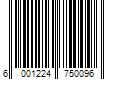 6 001224 750096